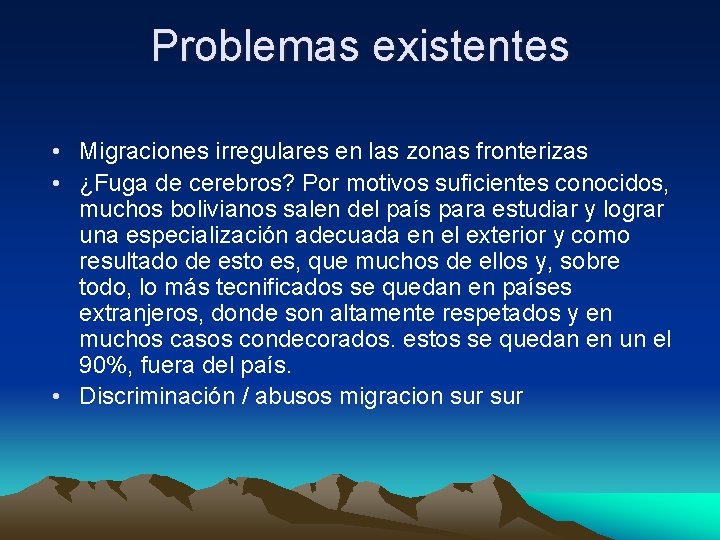 Problemas existentes

• Migraciones irregulares en las zonas fronterizas
• ¿Fuga de cerebros? Por motivos suficientes conocidos, muchos bolivianos salen del país para estudiar y lograr una especialización adecuada en el exterior y como resultado de esto es, que muchos de ellos y, sobre todo, lo más tecnificados se quedan en países extranjeros, donde son altamente respetados y en muchos casos condecorados. estos se quedan en un el 90%, fuera del país.
• Discriminación / abusos migracion sur sur